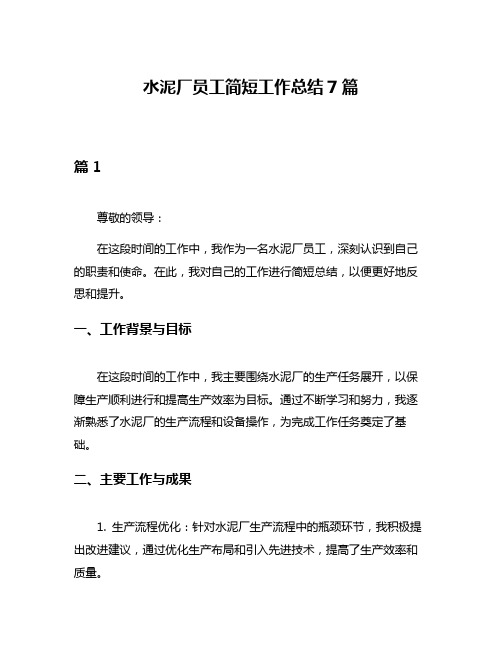 水泥厂员工简短工作总结7篇

篇1

尊敬的领导：

在这段时间的工作中，我作为一名水泥厂员工，深刻认识到自己的职责和使命。在此，我对自己的工作进行简短总结，以便更好地反思和提升。

一、工作背景与目标

在这段时间的工作中，我主要围绕水泥厂的生产任务展开，以保障生产顺利进行和提高生产效率为目标。通过不断学习和努力，我逐渐熟悉了水泥厂的生产流程和设备操作，为完成工作任务奠定了基础。

二、主要工作与成果

1. 生产流程优化：针对水泥厂生产流程中的瓶颈环节，我积极提出改进建议，通过优化生产布局和引入先进技术，提高了生产效率和质量。